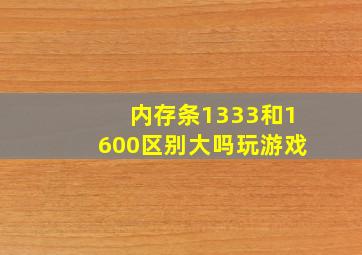 内存条1333和1600区别大吗玩游戏